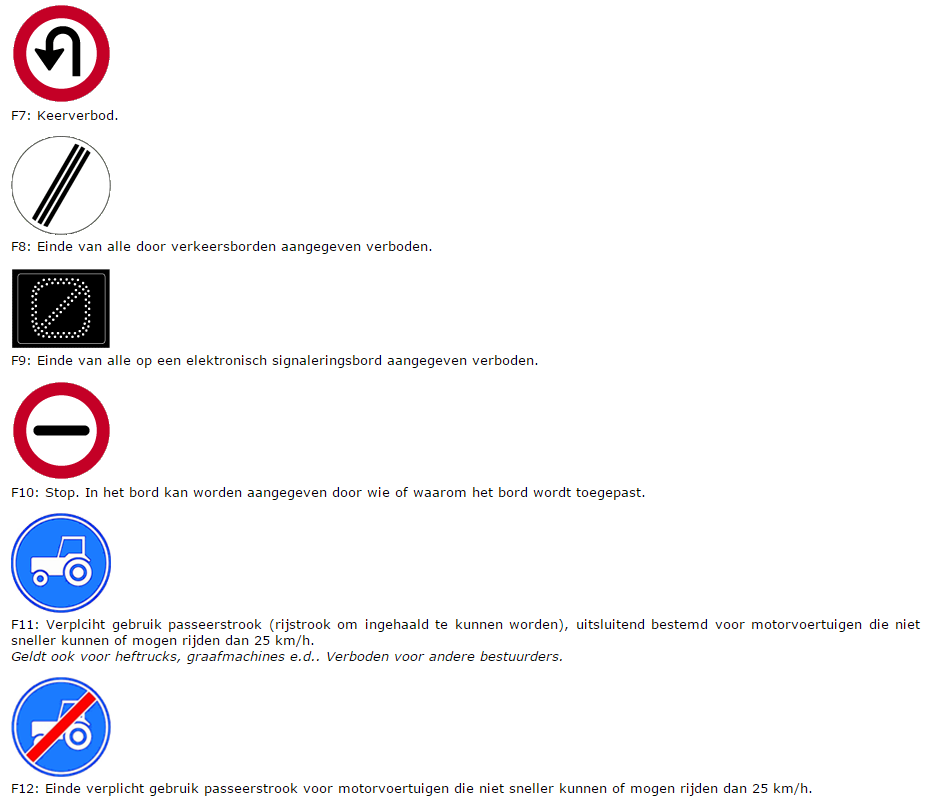 F7: Keerverbod.

F8: Einde van alle door verkeersborden aangegeven verboden.

F9: Einde van alle op een elektronisch signaleringsbord aangegeven verboden.

F10: Stop. In het bord kan worden aangegeven door wie of waarom het bord wordt toegepast.

F11: Verplciht gebruik passeerstrook (rijstrook om ingehaald te kunnen worden), uitsluitend bestemd voor motorvoertuigen die niet sneller kunnen of mogen rijden dan 25 km/h.
Geldt ook voor heftrucks, graafmachines e.d.. Verboden voor andere bestuurders.

F12: Einde verplicht gebruik passeerstrook voor motorvoertuigen die niet sneller kunnen of mogen rijden dan 25 km/h.